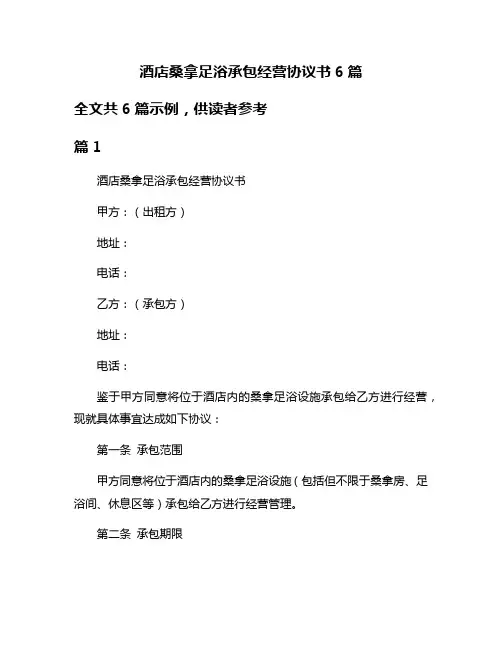 酒店桑拿足浴承包经营协议书 6 篇

全文共 6 篇示例，供读者参考

篇 1

酒店桑拿足浴承包经营协议书

甲方：（出租方）

地址：

电话：

乙方：（承包方）

地址：

电话：

鉴于甲方同意将位于酒店内的桑拿足浴设施承包给乙方进行经营，现就具体事宜达成如下协议：

第一条 承包范围

甲方同意将位于酒店内的桑拿足浴设施（包括但不限于桑拿房、足浴间、休息区等）承包给乙方进行经营管理。

第二条 承包期限